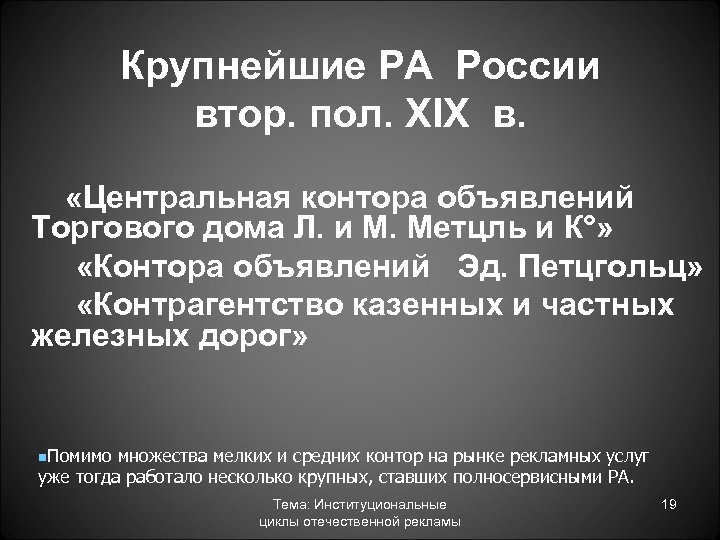 Крупнейшие РА России втор. пол. XIX в.

«Центральная контора объявлений Торгового дома Л. и М. Метцль и К°»

«Контора объявлений Эд. Петцгольц»

«Контрагентство казенных и частных железных дорог»

Помимо множества мелких и средних контор на рынке рекламных услуг уже тогда работало несколько крупных, ставших полносервисными РА.

Тема: Институциональные циклы отечественной рекламы

19